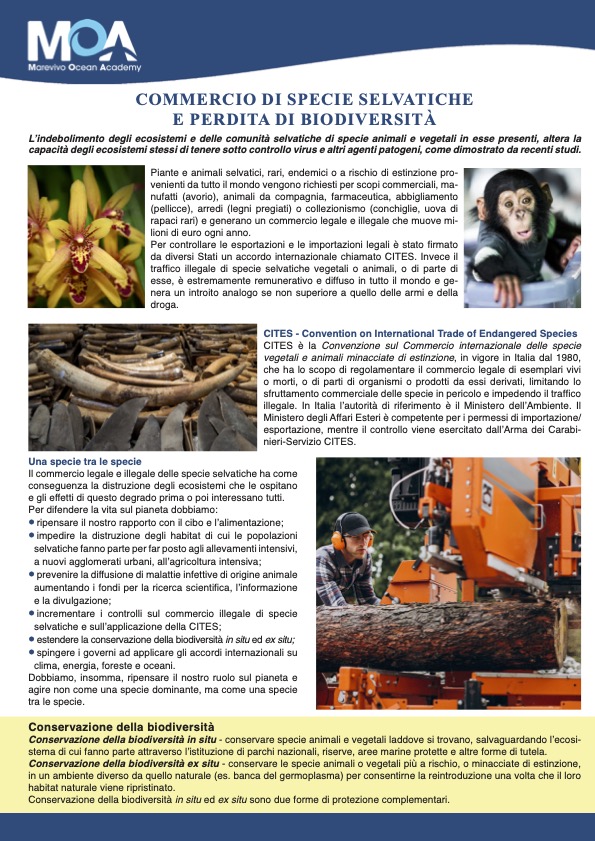 MOA
Marevivo Ocean Academy

COMMERCIO DI SPECIE SELVATICHE E PERDITA DI BIODIVERSITÀ

L'indebolimento degli ecosistemi e delle comunità selvatiche di specie animali e vegetali in esse presenti, altera la capacità degli ecosistemi stessi di tenere sotto controllo virus e altri agenti patogeni, come dimostrato da recenti studi.

Piante e animali selvatici, rari, endemici o a rischio di estinzione provenienti da tutto il mondo vengono richiesti per scopi commerciali, manufatti (avorio), animali da compagnia, farmaceutica, abbigliamento (pellicce), arredi (legni pregiati) o collezionismo (conchiglie, uova di rapaci rari) e generano un commercio legale e illegale che muove milioni di euro ogni anno.
Per controllare le esportazioni e le importazioni legali è stato firmato da diversi Stati un accordo internazionale chiamato CITES. Invece il traffico illegale di specie selvatiche vegetali o animali, o di parte di esse, è estremamente remunerativo e diffuso in tutto il mondo e genera un introito analogo se non superiore a quello delle armi e della droga.

CITES - Convention on International Trade of Endangered Species
CITES è la Convenzione sul Commercio internazionale delle specie vegetali e animali minacciate di estinzione, in vigore in Italia dal 1980, che ha lo scopo di regolamentare il commercio legale di esemplari vivi o morti, o di parti di organismi o prodotti da essi derivati, limitando lo sfruttamento commerciale delle specie in pericolo e impedendo il traffico illegale. In Italia l'autorità di riferimento è il Ministero dell'Ambiente. Il Ministero degli Affari Esteri è competente per i permessi di importazione/esportazione, mentre il controllo viene esercitato dall'Arma dei Carabinieri-Servizio CITES.

Una specie tra le specie
Il commercio legale e illegale delle specie selvatiche ha come conseguenza la distruzione degli ecosistemi che le ospitano e gli effetti di questo degrado prima o poi interessano tutti.
Per difendere la vita sul pianeta dobbiamo:
• ripensare il nostro rapporto con il cibo e l'alimentazione;
• impedire la distruzione degli habitat di cui le popolazioni selvatiche fanno parte per far posto agli allevamenti intensivi, a nuovi agglomerati urbani, all'agricoltura intensiva;
• prevenire la diffusione di malattie infettive di origine animale aumentando i fondi per la ricerca scientifica, l'informazione e la divulgazione;
• incrementare i controlli sul commercio illegale di specie selvatiche e sull'applicazione della CITES;
• estendere la conservazione della biodiversità in situ ed ex situ;
• spingere i governi ad applicare gli accordi internazionali su clima, energia, foreste e oceani.
Dobbiamo, insomma, ripensare il nostro ruolo sul pianeta e agire non come una specie dominante, ma come una specie tra le specie.

Conservazione della biodiversità
Conservazione della biodiversità in situ - conservare specie animali e vegetali laddove si trovano, salvaguardando l'ecosistema di cui fanno parte attraverso l'istituzione di parchi nazionali, riserve, aree marine protette e altre forme di tutela.
Conservazione della biodiversità ex situ - conservare le specie animali o vegetali più a rischio, o minacciate di estinzione, in un ambiente diverso da quello naturale (es. banca del germoplasma) per consentirne la reintroduzione una volta che il loro habitat naturale viene ripristinato.
Conservazione della biodiversità in situ ed ex situ sono due forme di protezione complementari.